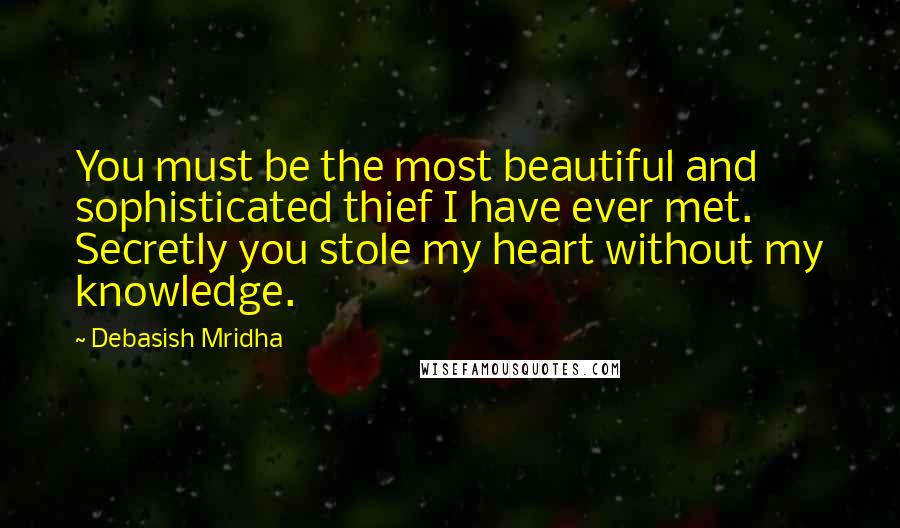 You must be the most beautiful and sophisticated thief I have ever met. Secretly you stole my heart without my knowledge.

~ Debasish Mridha

WISEFAMOUSQUOTES.COM